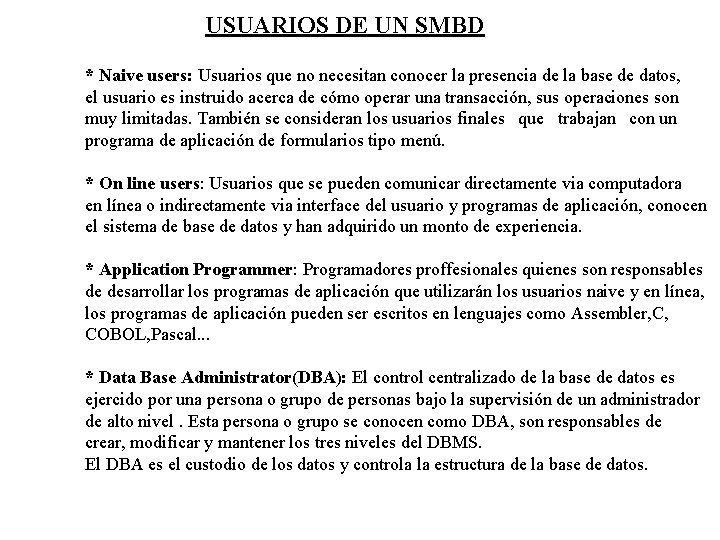 USUARIOS DE UN SMBD

* Naive users: Usuarios que no necesitan conocer la presencia de la base de datos, el usuario es instruido acerca de cómo operar una transacción, sus operaciones son muy limitadas. También se consideran los usuarios finales que trabajan con un programa de aplicación de formularios tipo menú.

* On line users: Usuarios que se pueden comunicar directamente via computadora en línea o indirectamente via interface del usuario y programas de aplicación, conocen el sistema de base de datos y han adquirido un monto de experiencia.

* Application Programmer: Programadores proffesionales quienes son responsables de desarrollar los programas de aplicación que utilizarán los usuarios naive y en línea, los programas de aplicación pueden ser escritos en lenguajes como Assembler,C, COBOL,Pascal...

* Data Base Administrator(DBA): El control centralizado de la base de datos es ejercido por una persona o grupo de personas bajo la supervisión de un administrador de alto nivel . Esta persona o grupo se conocen como DBA, son responsables de crear, modificar y mantener los tres niveles del DBMS.
El DBA es el custodio de los datos y controla la estructura de la base de datos.